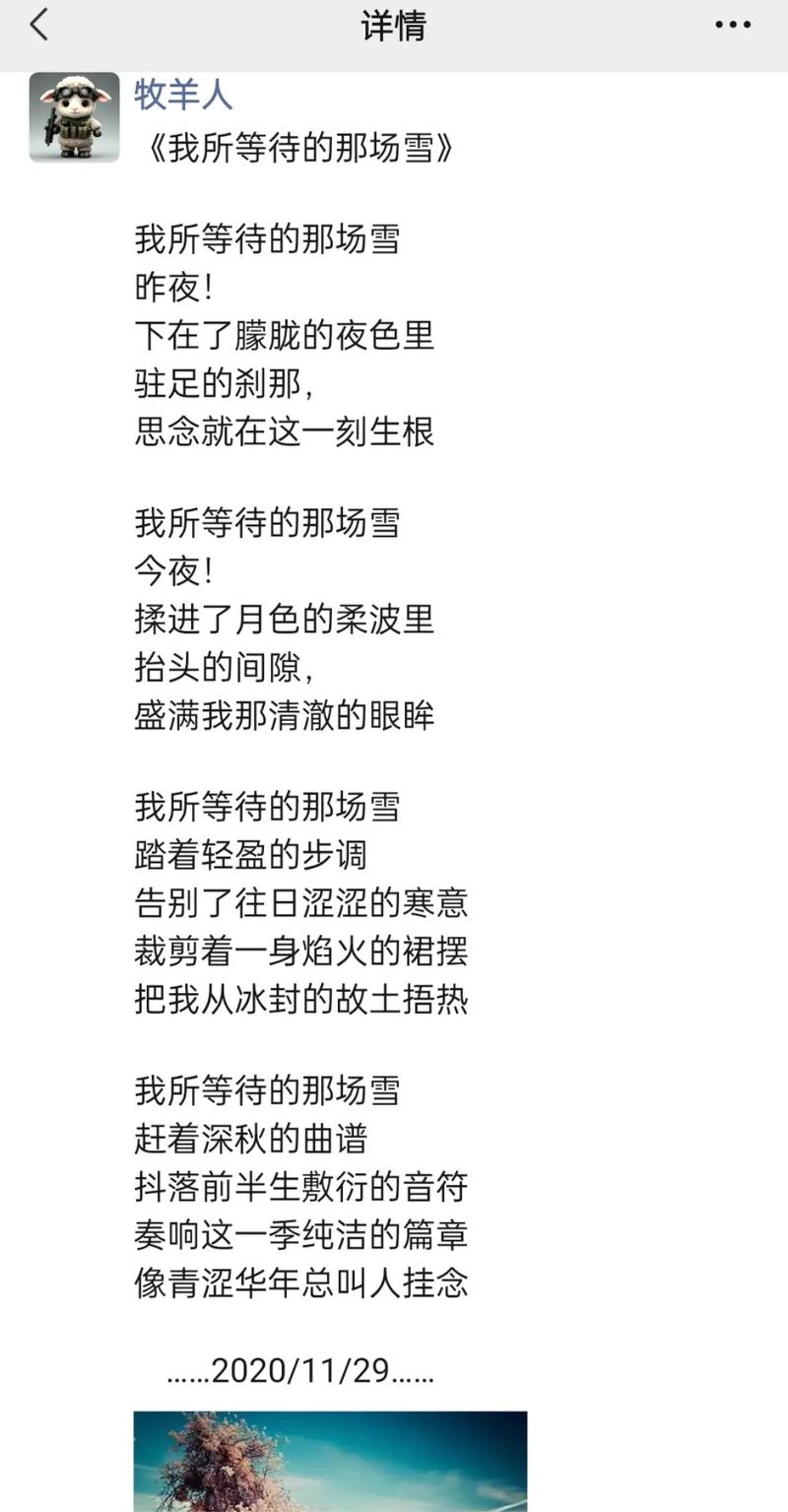 详情

牧羊人
《我所等待的那场雪》

我所等待的那场雪
昨夜!
下在了朦胧的夜色里
驻足的刹那,
思念就在这一刻生根

我所等待的那场雪
今夜!
揉进了月色的柔波里
抬头的间隙,
盛满我那清澈的眼眸

我所等待的那场雪
踏着轻盈的步调
告别了往日涩涩的寒意
裁剪着一身焰火的裙摆
把我从冰封的故土捂热

我所等待的那场雪
赶着深秋的曲谱
抖落前半生敷衍的音符
奏响这一季纯洁的篇章
像青涩华年总叫人挂念

……2020/11/29……